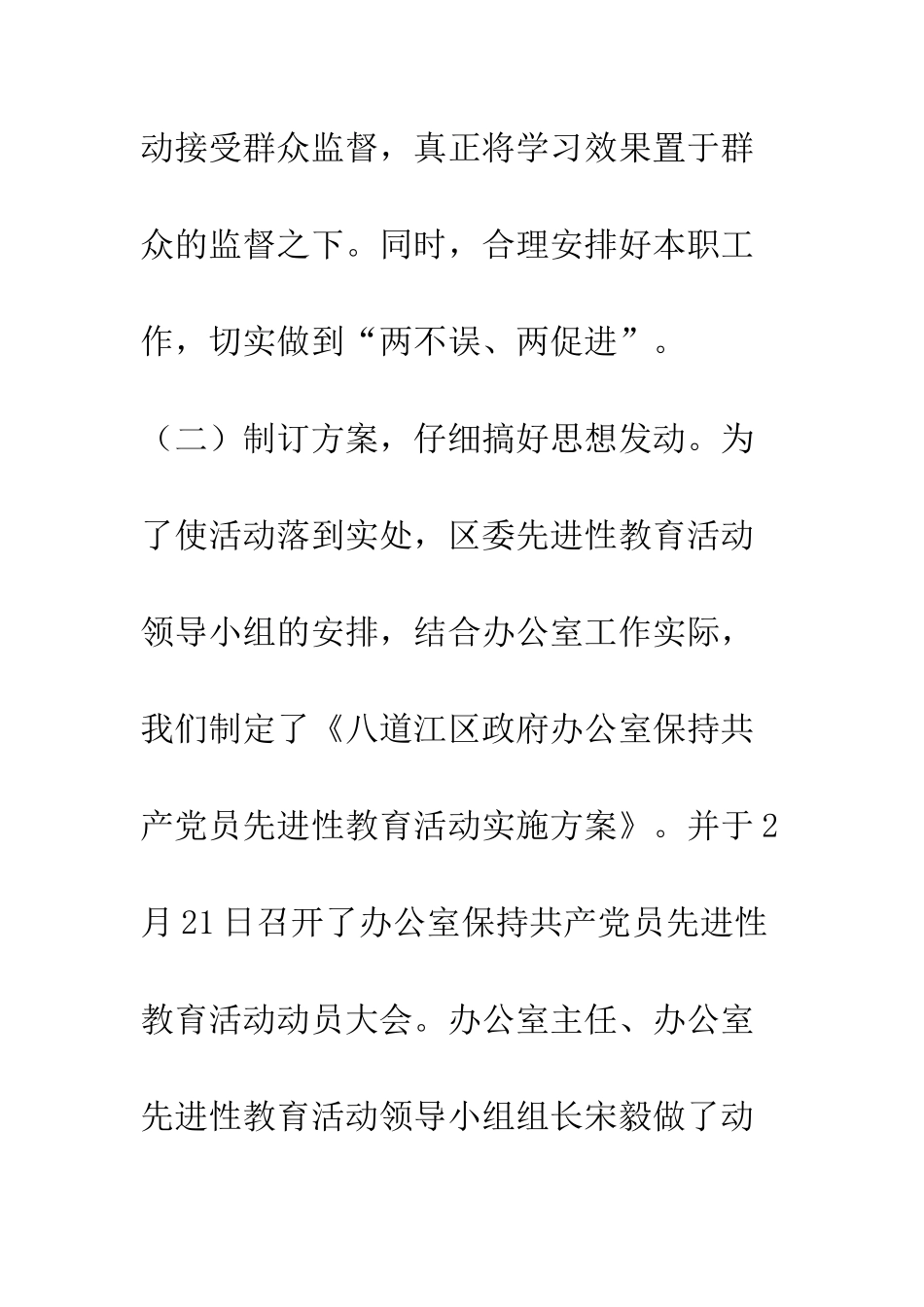 动接受群众监督，真正将学习效果置于群众的监督之下。同时，合理安排好本职工作，切实做到“两不误、两促进”。

（二）制订方案，仔细搞好思想发动。为了使活动落到实处，区委先进性教育活动领导小组的安排，结合办公室工作实际，我们制定了《八道江区政府办公室保持共产党员先进性教育活动实施方案》。并于2月21日召开了办公室保持共产党员先进性教育活动动员大会。办公室主任、办公室先进性教育活动领导小组组长宋毅做了动